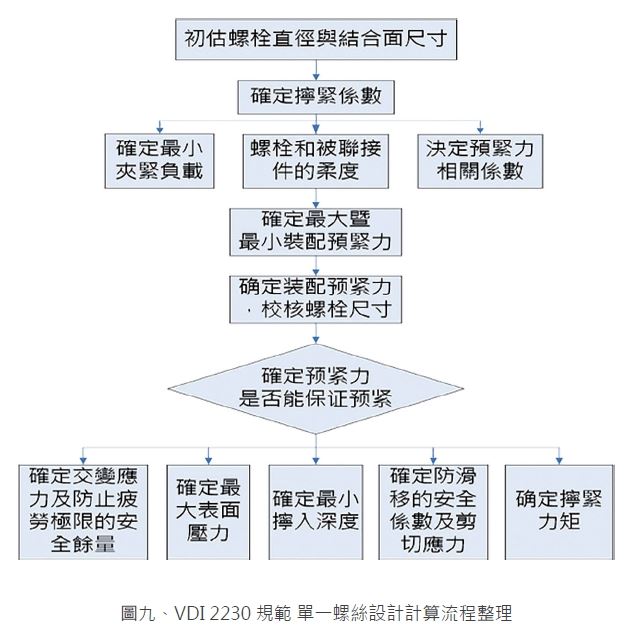 初估螺栓直徑與結合面尺寸

確定擰緊係數

確定最小夾緊負載

螺栓和被聯接件的柔度

決定預緊力相關係數

確定最大暨最小裝配預緊力

确定装配预紧力，校核螺栓尺寸

確定预紧力是否能保证预紧

確定交變應力及防止疲勞極限的安全餘量

確定最大表面壓力

確定最小擰入深度

確定防滑移的安全係數及剪切應力

确定擰緊力矩

圖九、VDI 2230 規範 單一螺絲設計計算流程整理